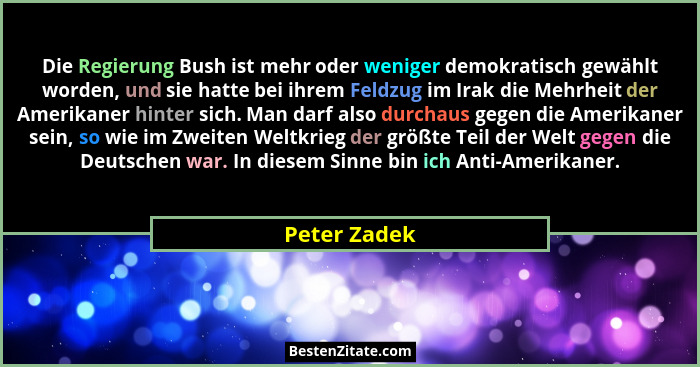 Die Regierung Bush ist mehr oder weniger demokratisch gewählt worden, und sie hatte bei ihrem Feldzug im Irak die Mehrheit der Amerikaner hinter sich. Man darf also durchaus gegen die Amerikaner sein, so wie im Zweiten Weltkrieg der größte Teil der Welt gegen die Deutschen war. In diesem Sinne bin ich Anti-Amerikaner.

Peter Zadek

BestenZitate.com